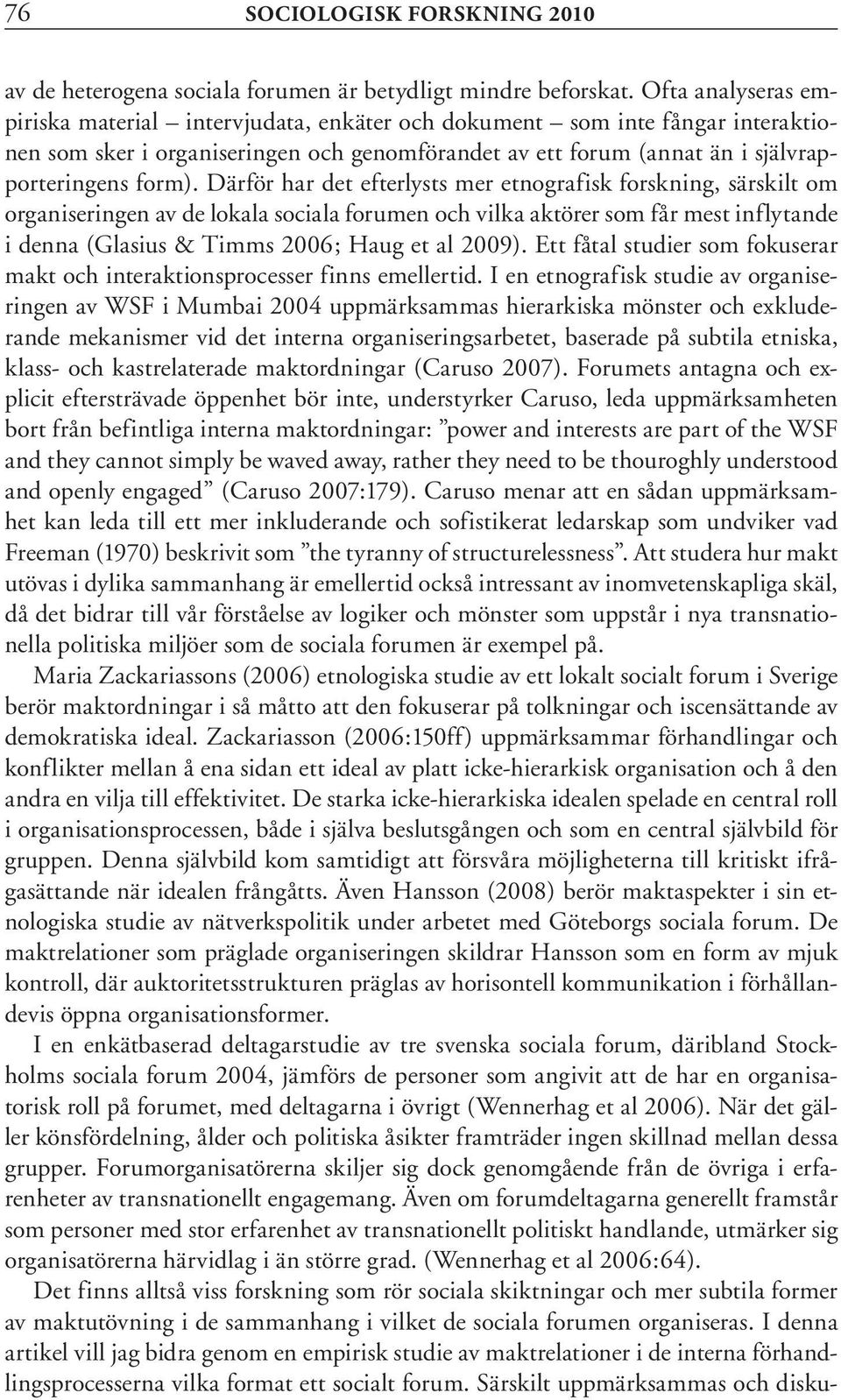 76 SOCIOLOGISK FORSKNING 2010

av de heterogena sociala forumen är betydligt mindre beforskat. Ofta analyseras empiriska material – intervjudata, enkäter och dokument – som inte fångar interaktionen som sker i organiseringen och genomförandet av ett forum (annat än i självrapporteringens form). Därför har det efterlysts mer etnografisk forskning, särskilt om organiseringen av de lokala sociala forumen och vilka aktörer som får mest inflytande i denna (Glasius & Timms 2006; Haug et al 2009). Ett fåtal studier som fokuserar makt och interaktionsprocesser finns emellertid. I en etnografisk studie av organiseringen av WSF i Mumbai 2004 uppmärksammas hierarkiska mönster och exkluderande mekanismer vid det interna organiseringsarbetet, baserade på subtila etniska, klass- och kastrelaterade maktordningar (Caruso 2007). Forumets antagna och explicit eftersträvade öppenhet bör inte, understyrker Caruso, leda uppmärksamheten bort från befintliga interna maktordningar: ”power and interests are part of the WSF and they cannot simply be waved away, rather they need to be thouroghly understood and openly engaged” (Caruso 2007:179). Caruso menar att en sådan uppmärksamhet kan leda till ett mer inkluderande och sofistikerat ledarskap som undviker vad Freeman (1970) beskrivit som ”the tyranny of structurelessness”. Att studera hur makt utövas i dylika sammanhang är emellertid också intressant av inomvetenskapliga skäl, då det bidrar till vår förståelse av logiker och mönster som uppstår i nya transnationella politiska miljöer som de sociala forumen är exempel på.

Maria Zackariassons (2006) etnologiska studie av ett lokalt socialt forum i Sverige berör maktordningar i så måtto att den fokuserar på tolkningar och iscensättande av demokratiska ideal. Zackariasson (2006:150ff) uppmärksammar förhandlingar och konflikter mellan å ena sidan ett ideal av platt icke-hierarkisk organisation och å den andra en vilja till effektivitet. De starka icke-hierarkiska idealen spelade en central roll i organisationsprocessen, både i själva beslutsgången och som en central självbild för gruppen. Denna självbild kom samtidigt att försvåra möjligheterna till kritiskt ifrågasättande när idealen frångåtts. Även Hansson (2008) berör maktaspekter i sin etnologiska studie av nätverkspolitik under arbetet med Göteborgs sociala forum. De maktrelationer som präglade organiseringen skildrar Hansson som en form av mjuk kontroll, där auktoritetsstrukturen präglas av horisontell kommunikation i förhållandevis öppna organisationsformer.

I en enkätbaserad deltagarstudie av tre svenska sociala forum, däribland Stockholms sociala forum 2004, jämförs de personer som angivit att de har en organisatorisk roll på forumet, med deltagarna i övrigt (Wennerhag et al 2006). När det gäller könsfördelning, ålder och politiska åsikter framträder ingen skillnad mellan dessa grupper. Forumorganisatörerna skiljer sig dock genomgående från de övriga i erfarenheter av transnationellt engagemang. Även om forumdeltagarna generellt framstår som personer med stor erfarenhet av transnationellt politiskt handlande, utmärker sig organisatörerna härvidlag i än större grad. (Wennerhag et al 2006:64).

Det finns alltså viss forskning som rör sociala skiktningar och mer subtila former av maktutövning i de sammanhang i vilket de sociala forumen organiseras. I denna artikel vill jag bidra genom en empirisk studie av maktrelationer i de interna förhandlingsprocesserna vilka format ett socialt forum. Särskilt uppmärksammas och disku-